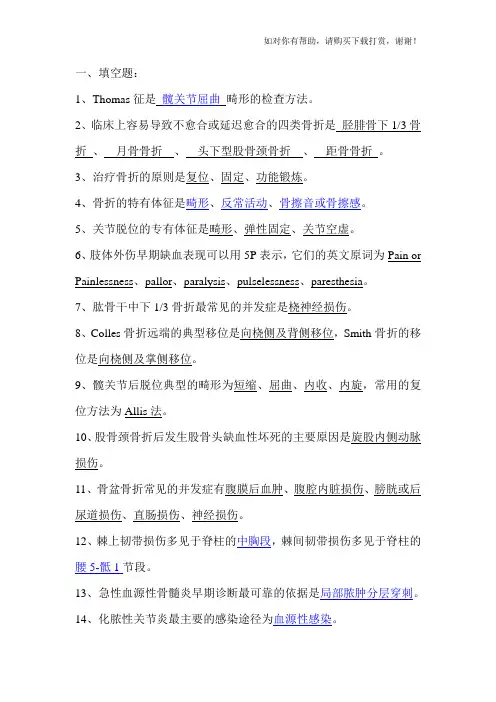 如对你有帮助，请购买下载打赏，谢谢！

一、填空题：

1、Thomas 征是 髋关节屈曲 畸形的检查方法。

2、临床上容易导致不愈合或延迟愈合的四类骨折是 胫腓骨下 1/3 骨折 、 月骨骨折 、 头下型股骨颈骨折 、 距骨骨折 。

3、治疗骨折的原则是复位、固定、功能锻炼。

4、骨折的特有体征是畸形、反常活动、骨擦音或骨擦感。

5、关节脱位的专有体征是畸形、弹性固定、关节空虚。

6、肢体外伤早期缺血表现可以用 5P 表示，它们的英文原词为 Pain or Painlessness、pallor、paralysis、pulselessness、paresthesia。

7、肱骨干中下 1/3 骨折最常见的并发症是桡神经损伤。

8、Colles 骨折远端的典型移位是向桡侧及背侧移位，Smith 骨折的移位是向桡侧及掌侧移位。

9、髋关节后脱位典型的畸形为短缩、屈曲、内收、内旋，常用的复位方法为 Allis 法。

10、股骨颈骨折后发生股骨头缺血性坏死的主要原因是旋股内侧动脉损伤。

11、骨盆骨折常见的并发症有腹膜后血肿、腹腔内脏损伤、膀胱或后尿道损伤、直肠损伤、神经损伤。

12、棘上韧带损伤多见于脊柱的中胸段，棘间韧带损伤多见于脊柱的腰 5-骶 1 节段。

13、急性血源性骨髓炎早期诊断最可靠的依据是局部脓肿分层穿刺。

14、化脓性关节炎最主要的感染途径为血源性感染。